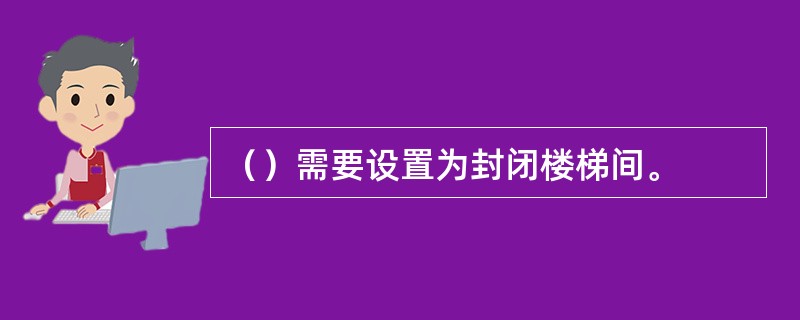 （）需要设置为封闭楼梯间。